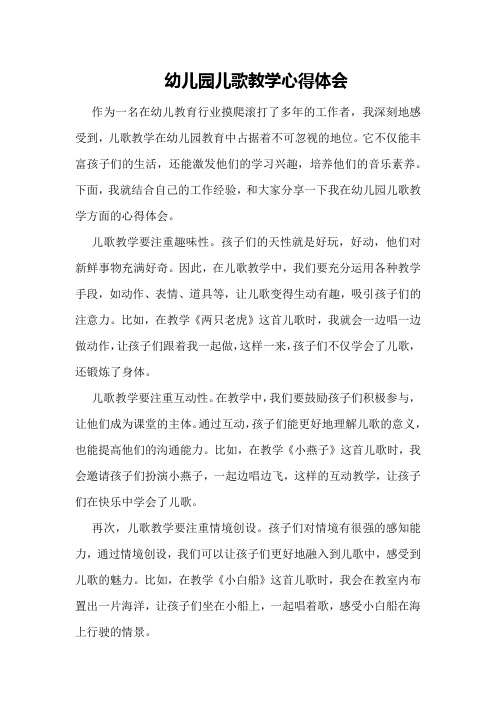 幼儿园儿歌教学心得体会

作为一名在幼儿教育行业摸爬滚打了多年的工作者，我深刻地感受到，儿歌教学在幼儿园教育中占据着不可忽视的地位。它不仅能丰富孩子们的生活，还能激发他们的学习兴趣，培养他们的音乐素养。下面，我就结合自己的工作经验，和大家分享一下我在幼儿园儿歌教学方面的心得体会。

儿歌教学要注重趣味性。孩子们的天性就是好玩，好动，他们对新鲜事物充满好奇。因此，在儿歌教学中，我们要充分运用各种教学手段，如动作、表情、道具等，让儿歌变得生动有趣，吸引孩子们的注意力。比如，在教学《两只老虎》这首儿歌时，我就会一边唱一边做动作，让孩子们跟着我一起做，这样一来，孩子们不仅学会了儿歌，还锻炼了身体。

儿歌教学要注重互动性。在教学中，我们要鼓励孩子们积极参与，让他们成为课堂的主体。通过互动，孩子们能更好地理解儿歌的意义，也能提高他们的沟通能力。比如，在教学《小燕子》这首儿歌时，我会邀请孩子们扮演小燕子，一起边唱边飞，这样的互动教学，让孩子们在快乐中学会了儿歌。

再次，儿歌教学要注重情境创设。孩子们对情境有很强的感知能力，通过情境创设，我们可以让孩子们更好地融入到儿歌中，感受到儿歌的魅力。比如，在教学《小白船》这首儿歌时，我会在教室内布置出一片海洋，让孩子们坐在小船上，一起唱着歌，感受小白船在海上行驶的情景。